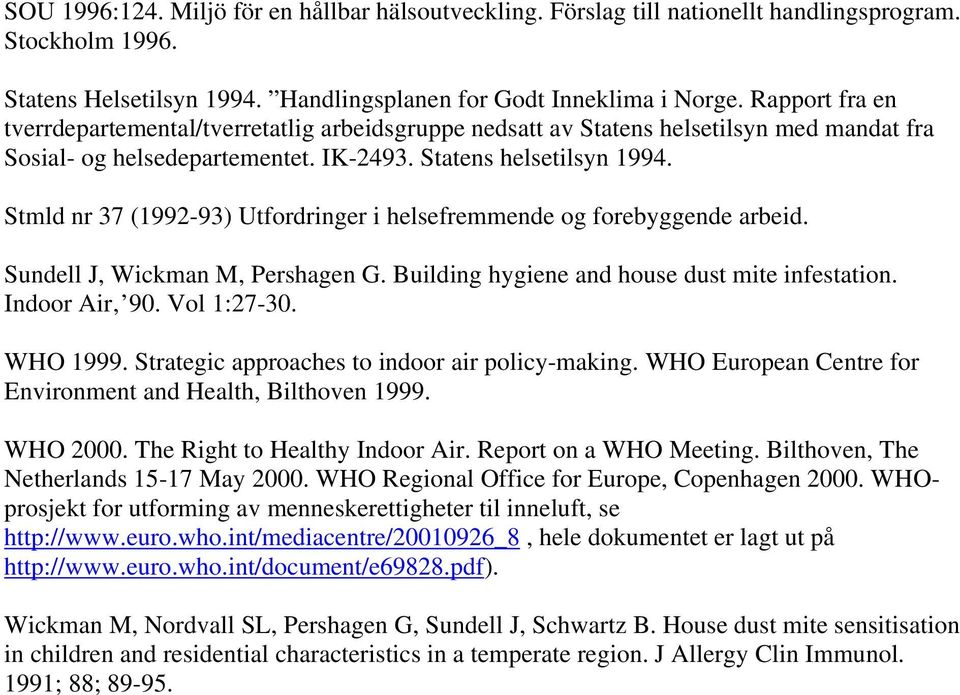 SOU 1996:124. Miljö för en hållbar hälsoutveckling. Förslag till nationellt handlingsprogram. Stockholm 1996.

Statens Helsetilsyn 1994. ”Handlingsplanen for Godt Inneklima i Norge. Rapport fra en tverrdepartemental/tverretatlig arbeidsgruppe nedsatt av Statens helsetilsyn med mandat fra Sosial- og helsedepartementet. IK-2493. Statens helsetilsyn 1994.

Stmld nr 37 (1992-93) Utfordringer i helsefremmende og forebyggende arbeid.

Sundell J, Wickman M, Pershagen G. Building hygiene and house dust mite infestation. Indoor Air,’90. Vol 1:27-30.

WHO 1999. Strategic approaches to indoor air policy-making. WHO European Centre for Environment and Health, Bilthoven 1999.

WHO 2000. The Right to Healthy Indoor Air. Report on a WHO Meeting. Bilthoven, The Netherlands 15-17 May 2000. WHO Regional Office for Europe, Copenhagen 2000. WHO-prosjekt for utforming av menneskerettigheter til inneluft, se http://www.euro.who.int/mediacentre/20010926_8 , hele dokumentet er lagt ut på http://www.euro.who.int/document/e69828.pdf).

Wickman M, Nordvall SL, Pershagen G, Sundell J, Schwartz B. House dust mite sensitisation in children and residential characteristics in a temperate region. J Allergy Clin Immunol. 1991; 88; 89-95.